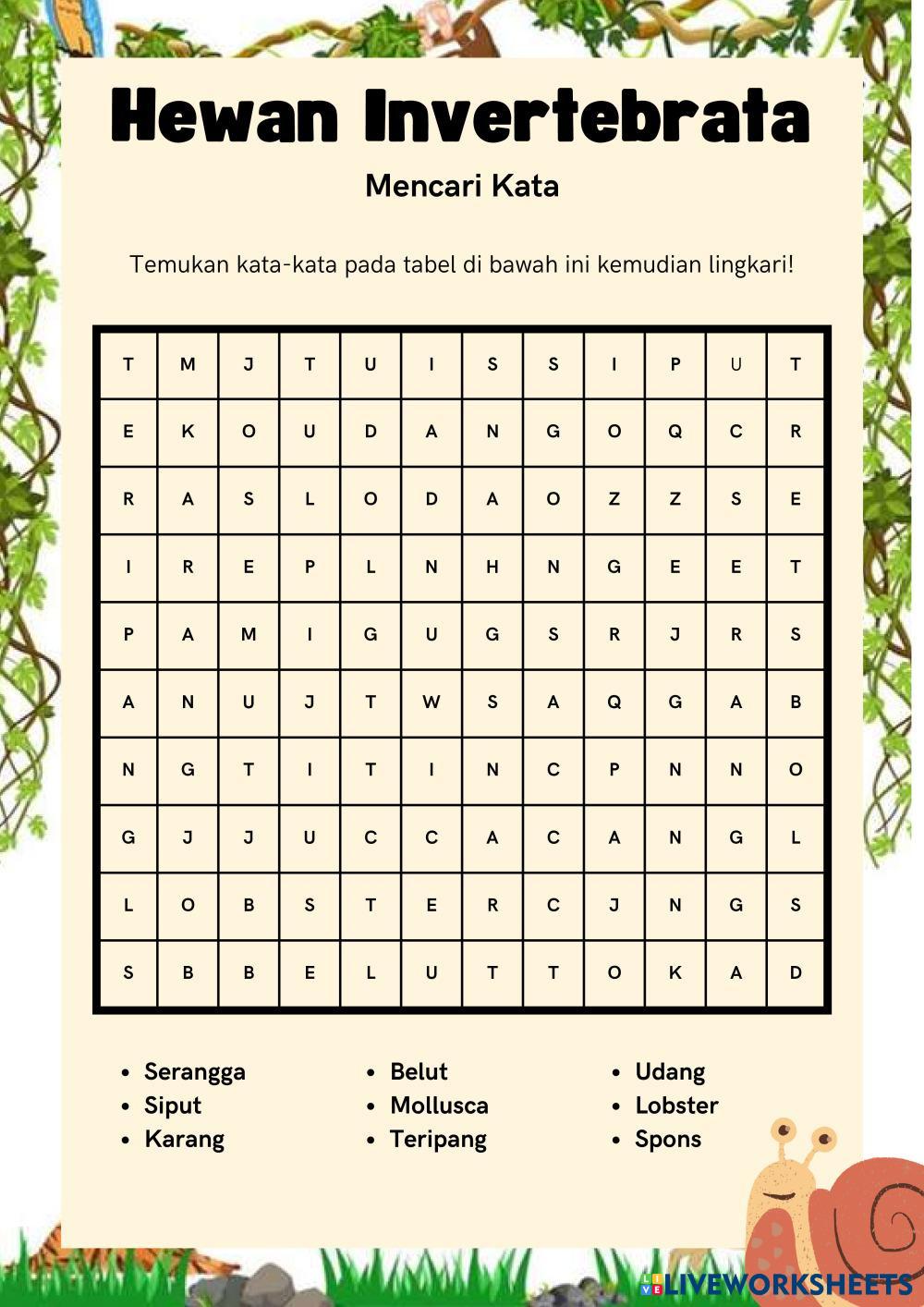 Hewan Invertebrata

Mencari Kata

Temukan kata-kata pada tabel di bawah ini kemudian lingkari!

| T | M | J | T | U | I | S | S | I | P | U | T |
|---|---|---|---|---|---|---|---|---|---|---|---|
| E | K | O | U | D | A | N | G | O | Q | C | R |
| R | A | S | L | O | D | A | O | Z | Z | S | E |
| I | R | E | P | L | N | H | N | G | E | E | T |
| P | A | M | I | G | U | G | S | R | J | R | S |
| A | N | U | J | T | W | S | A | Q | G | A | B |
| N | G | T | I | T | I | N | C | P | N | N | O |
| G | J | J | U | C | C | A | C | A | N | G | L |
| L | O | B | S | T | E | R | C | J | N | G | S |
| S | B | B | E | L | U | T | T | O | K | A | D |

- Serangga
- Siput
- Karang

- Belut
- Mollusca
- Teripang

- Udang
- Lobster
- Spons

LIVEWORKSHEETS